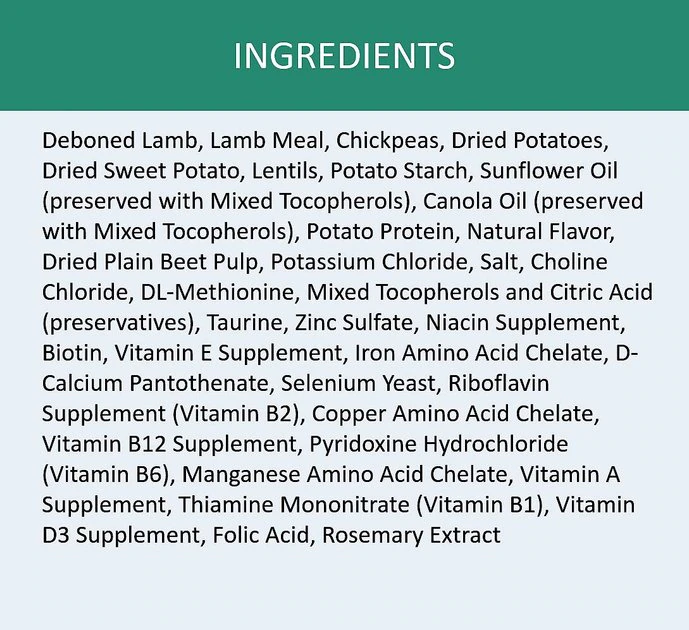 INGREDIENTS

Deboned Lamb, Lamb Meal, Chickpeas, Dried Potatoes, Dried Sweet Potato, Lentils, Potato Starch, Sunflower Oil (preserved with Mixed Tocopherols), Canola Oil (preserved with Mixed Tocopherols), Potato Protein, Natural Flavor, Dried Plain Beet Pulp, Potassium Chloride, Salt, Choline Chloride, DL-Methionine, Mixed Tocopherols and Citric Acid (preservatives), Taurine, Zinc Sulfate, Niacin Supplement, Biotin, Vitamin E Supplement, Iron Amino Acid Chelate, D-Calcium Pantothenate, Selenium Yeast, Riboflavin Supplement (Vitamin B2), Copper Amino Acid Chelate, Vitamin B12 Supplement, Pyridoxine Hydrochloride (Vitamin B6), Manganese Amino Acid Chelate, Vitamin A Supplement, Thiamine Mononitrate (Vitamin B1), Vitamin D3 Supplement, Folic Acid, Rosemary Extract